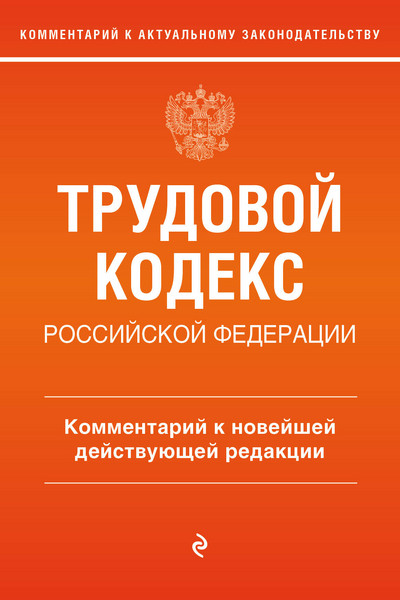 КОММЕНТАРИЙ К АКТУАЛЬНОМУ ЗАКОНОДАТЕЛЬСТВУ

ТРУДОВОЙ КОДЕКС

РОССИЙСКОЙ ФЕДЕРАЦИИ

Комментарий к новейшей действующей редакции